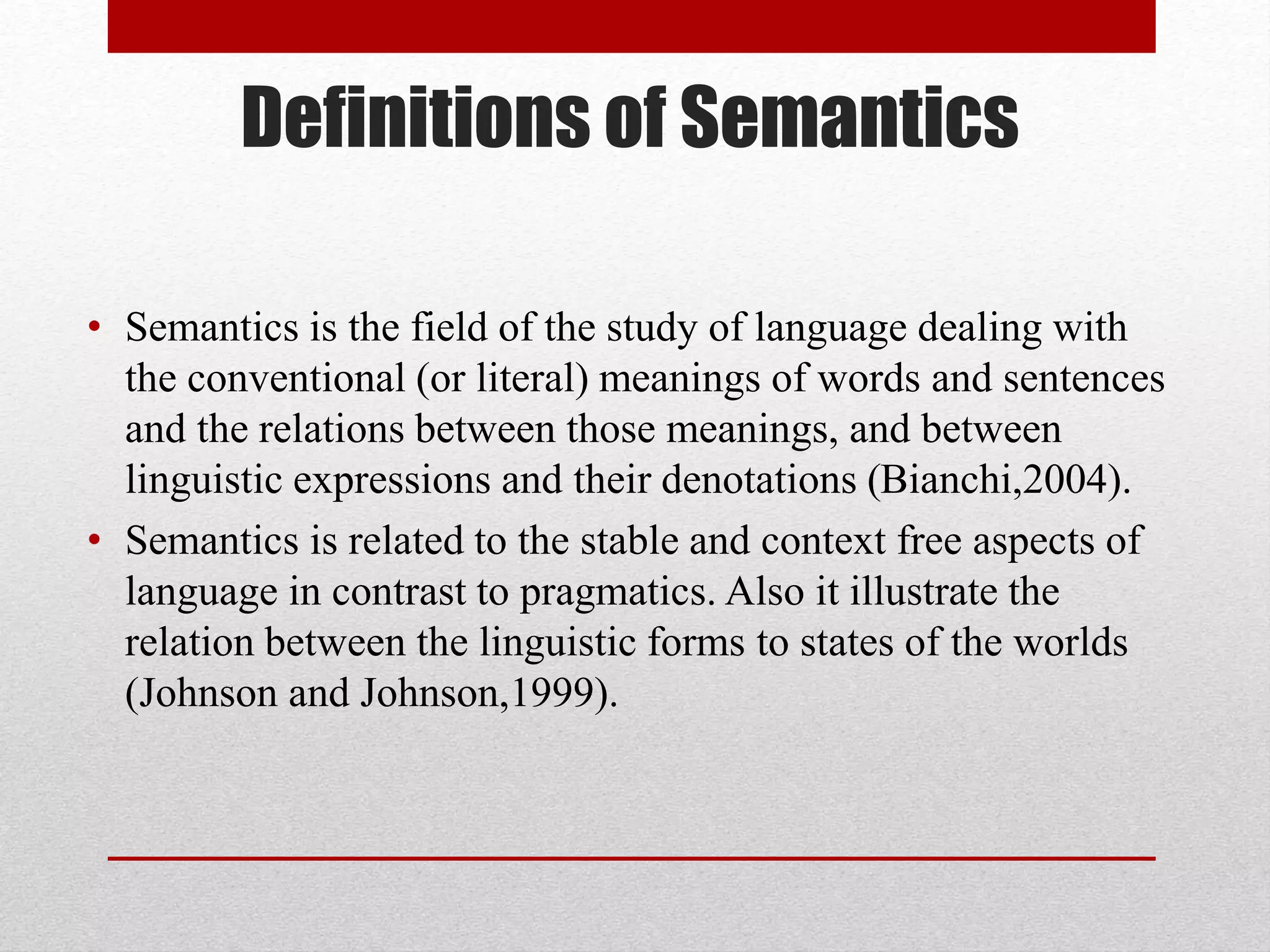 Definitions of Semantics

• Semantics is the field of the study of language dealing with the conventional (or literal) meanings of words and sentences and the relations between those meanings, and between linguistic expressions and their denotations (Bianchi,2004).
• Semantics is related to the stable and context free aspects of language in contrast to pragmatics. Also it illustrate the relation between the linguistic forms to states of the worlds (Johnson and Johnson,1999).